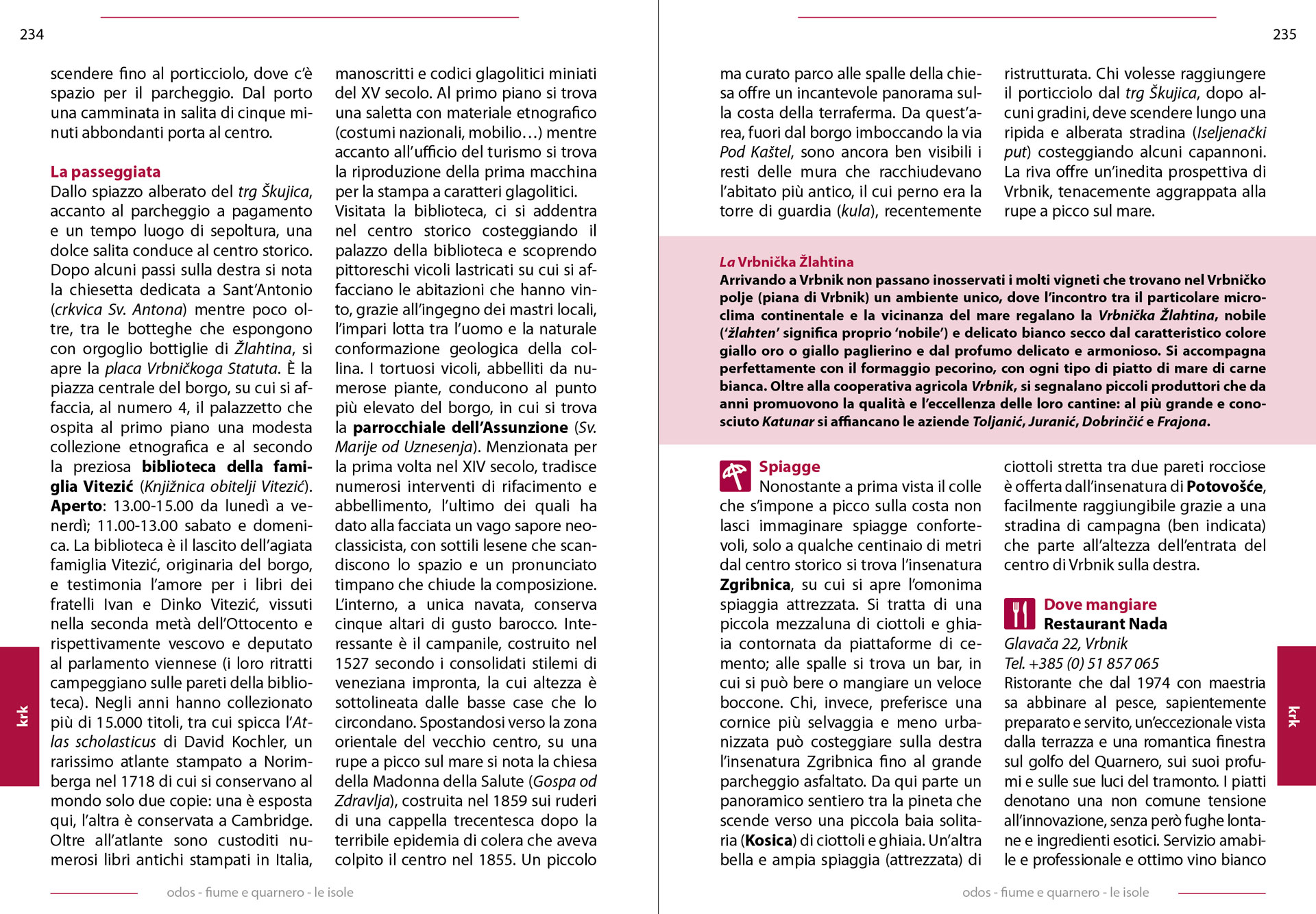 234

scendere fino al porticciolo, dove c'è spazio per il parcheggio. Dal porto una camminata in salita di cinque minuti abbondanti porta al centro.

La passeggiata

Dallo spiazzo alberato del trg Škujica, accanto al parcheggio a pagamento e un tempo luogo di sepoltura, una dolce salita conduce al centro storico. Dopo alcuni passi sulla destra si nota la chiesetta dedicata a Sant'Antonio (crkvica Sv. Antona) mentre poco oltre, tra le botteghe che espongono con orgoglio bottiglie di Žlahtina, si apre la placa Vrbničkoga Statuta. È la piazza centrale del borgo, su cui si affaccia, al numero 4, il palazzetto che ospita al primo piano una modesta collezione etnografica e al secondo la preziosa biblioteca della famiglia Vitezić (Knjižnica obitelji Vitezić). Aperto: 13.00-15.00 da lunedì a venerdì; 11.00-13.00 sabato e domenica. La biblioteca è il lascito dell'agiata famiglia Vitezić, originaria del borgo, e testimonia l'amore per i libri dei fratelli Ivan e Dinko Vitezić, vissuti nella seconda metà dell'Ottocento e rispettivamente vescovo e deputato al parlamento viennese (i loro ritratti campeggiano sulle pareti della biblioteca). Negli anni hanno collezionato più di 15.000 titoli, tra cui spicca l'Atlas scholasticus di David Kochler, un rarissimo atlante stampato a Norimberga nel 1718 di cui si conservano al mondo solo due copie: una è esposta qui, l'altra è conservata a Cambridge. Oltre all'atlante sono custoditi numerosi libri antichi stampati in Italia, manoscritti e codici glagolitici miniati del XV secolo. Al primo piano si trova una saletta con materiale etnografico (costumi nazionali, mobilio…) mentre accanto all'ufficio del turismo si trova la riproduzione della prima macchina per la stampa a caratteri glagolitici.

Visitata la biblioteca, ci si addentra nel centro storico costeggiando il palazzo della biblioteca e scoprendo pittoreschi vicoli lastricati su cui si affacciano le abitazioni che hanno vinto, grazie all'ingegno dei mastri locali, l'impari lotta tra l'uomo e la naturale conformazione geologica della collina. I tortuosi vicoli, abbelliti da numerose piante, conducono al punto più elevato del borgo, in cui si trova la parrocchiale dell'Assunzione (Sv. Marije od Uznesenja). Menzionata per la prima volta nel XIV secolo, tradisce numerosi interventi di rifacimento e abbellimento, l'ultimo dei quali ha dato alla facciata un vago sapore neoclassicista, con sottili lesene che scandiscono lo spazio e un pronunciato timpano che chiude la composizione. L'interno, a unica navata, conserva cinque altari di gusto barocco. Interessante è il campanile, costruito nel 1527 secondo i consolidati stilemi di veneziana impronta, la cui altezza è sottolineata dalle basse case che lo circondano. Spostandosi verso la zona orientale del vecchio centro, su una rupe a picco sul mare si nota la chiesa della Madonna della Salute (Gospa od Zdravlja), costruita nel 1859 sui ruderi di una cappella trecentesca dopo la terribile epidemia di colera che aveva colpito il centro nel 1855. Un piccolo

krk

odos - fiume e quarnero - le isole

235

ma curato parco alle spalle della chiesa offre un incantevole panorama sulla costa della terraferma. Da quest'area, fuori dal borgo imboccando la via Pod Kaštel, sono ancora ben visibili i resti delle mura che racchiudevano l'abitato più antico, il cui perno era la torre di guardia (kula), recentemente ristrutturata. Chi volesse raggiungere il porticciolo dal trg Škujica, dopo alcuni gradini, deve scendere lungo una ripida e alberata stradina (Iseljenački put) costeggiando alcuni capannoni. La riva offre un'inedita prospettiva di Vrbnik, tenacemente aggrappata alla rupe a picco sul mare.

La Vrbnička Žlahtina

Arrivando a Vrbnik non passano inosservati i molti vigneti che trovano nel Vrbničko polje (piana di Vrbnik) un ambiente unico, dove l'incontro tra il particolare microclima continentale e la vicinanza del mare regalano la Vrbnička Žlahtina, nobile ('žlahten' significa proprio 'nobile') e delicato bianco secco dal caratteristico colore giallo oro o giallo paglierino e dal profumo delicato e armonioso. Si accompagna perfettamente con il formaggio pecorino, con ogni tipo di piatto di mare di carne bianca. Oltre alla cooperativa agricola Vrbnik, si segnalano piccoli produttori che da anni promuovono la qualità e l'eccellenza delle loro cantine: al più grande e conosciuto Katunar si affiancano le aziende Toljanić, Juranić, Dobrinčić e Frajona.

Spiagge

Nonostante a prima vista il colle che s'impone a picco sulla costa non lasci immaginare spiagge confortevoli, solo a qualche centinaio di metri dal centro storico si trova l'insenatura Zgribnica, su cui si apre l'omonima spiaggia attrezzata. Si tratta di una piccola mezzaluna di ciottoli e ghiaia contornata da piattaforme di cemento; alle spalle si trova un bar, in cui si può bere o mangiare un veloce boccone. Chi, invece, preferisce una cornice più selvaggia e meno urbanizzata può costeggiare sulla destra l'insenatura Zgribnica fino al grande parcheggio asfaltato. Da qui parte un panoramico sentiero tra la pineta che scende verso una piccola baia solitaria (Kosica) di ciottoli e ghiaia. Un'altra bella e ampia spiaggia (attrezzata) di ciottoli stretta tra due pareti rocciose è offerta dall'insenatura di Potovošće, facilmente raggiungibile grazie a una stradina di campagna (ben indicata) che parte all'altezza dell'entrata del centro di Vrbnik sulla destra.

Dove mangiare

Restaurant Nada
Glavača 22, Vrbnik
Tel. +385 (0) 51 857 065

Ristorante che dal 1974 con maestria sa abbinare al pesce, sapientemente preparato e servito, un'eccezionale vista dalla terrazza e una romantica finestra sul golfo del Quarnero, sui suoi profumi e sulle sue luci del tramonto. I piatti denotano una non comune tensione all'innovazione, senza però fughe lontane e ingredienti esotici. Servizio amabile e professionale e ottimo vino bianco

krk

odos - fiume e quarnero - le isole